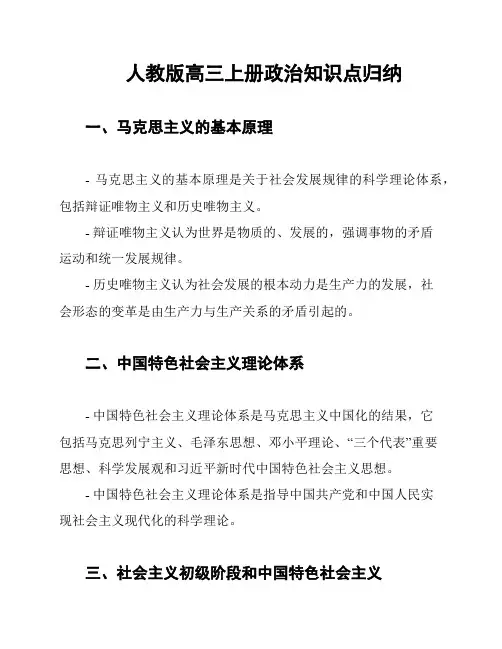 人教版高三上册政治知识点归纳

一、马克思主义的基本原理

- 马克思主义的基本原理是关于社会发展规律的科学理论体系，包括辩证唯物主义和历史唯物主义。

- 辩证唯物主义认为世界是物质的、发展的，强调事物的矛盾运动和统一发展规律。

- 历史唯物主义认为社会发展的根本动力是生产力的发展，社会形态的变革是由生产力与生产关系的矛盾引起的。

二、中国特色社会主义理论体系

- 中国特色社会主义理论体系是马克思主义中国化的结果，它包括马克思列宁主义、毛泽东思想、邓小平理论、“三个代表”重要思想、科学发展观和习近平新时代中国特色社会主义思想。

- 中国特色社会主义理论体系是指导中国共产党和中国人民实现社会主义现代化的科学理论。

三、社会主义初级阶段和中国特色社会主义